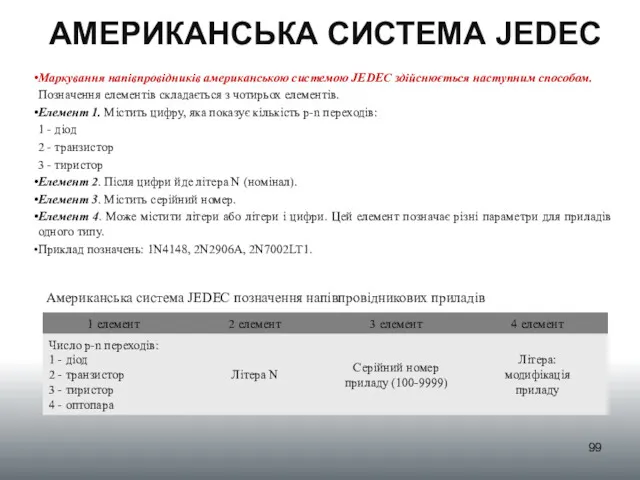 АМЕРИКАНСЬКА СИСТЕМА JEDEC

•Маркування напівпровідників американською системою JEDEC здійснюється наступним способом. Позначення елементів складається з чотирьох елементів.

•Елемент 1. Містить цифру, яка показує кількість p-n переходів:
1 - діод
2 - транзистор
3 - тиристор

•Елемент 2. Після цифри йде літера N (номінал).

•Елемент 3. Містить серійний номер.

•Елемент 4. Може містити літери або літери і цифри. Цей елемент позначає різні параметри для приладів одного типу.

•Приклад позначень: 1N4148, 2N2906A, 2N7002LT1.

Американська система JEDEC позначення напівпровідникових приладів

| 1 елемент | 2 елемент | 3 елемент | 4 елемент |
|---|---|---|---|
| Число p-n переходів: 1 - діод 2 - транзистор 3 - тиристор 4 - оптопара | Літера N | Серійний номер приладу (100-9999) | Літера: модифікація приладу |

99